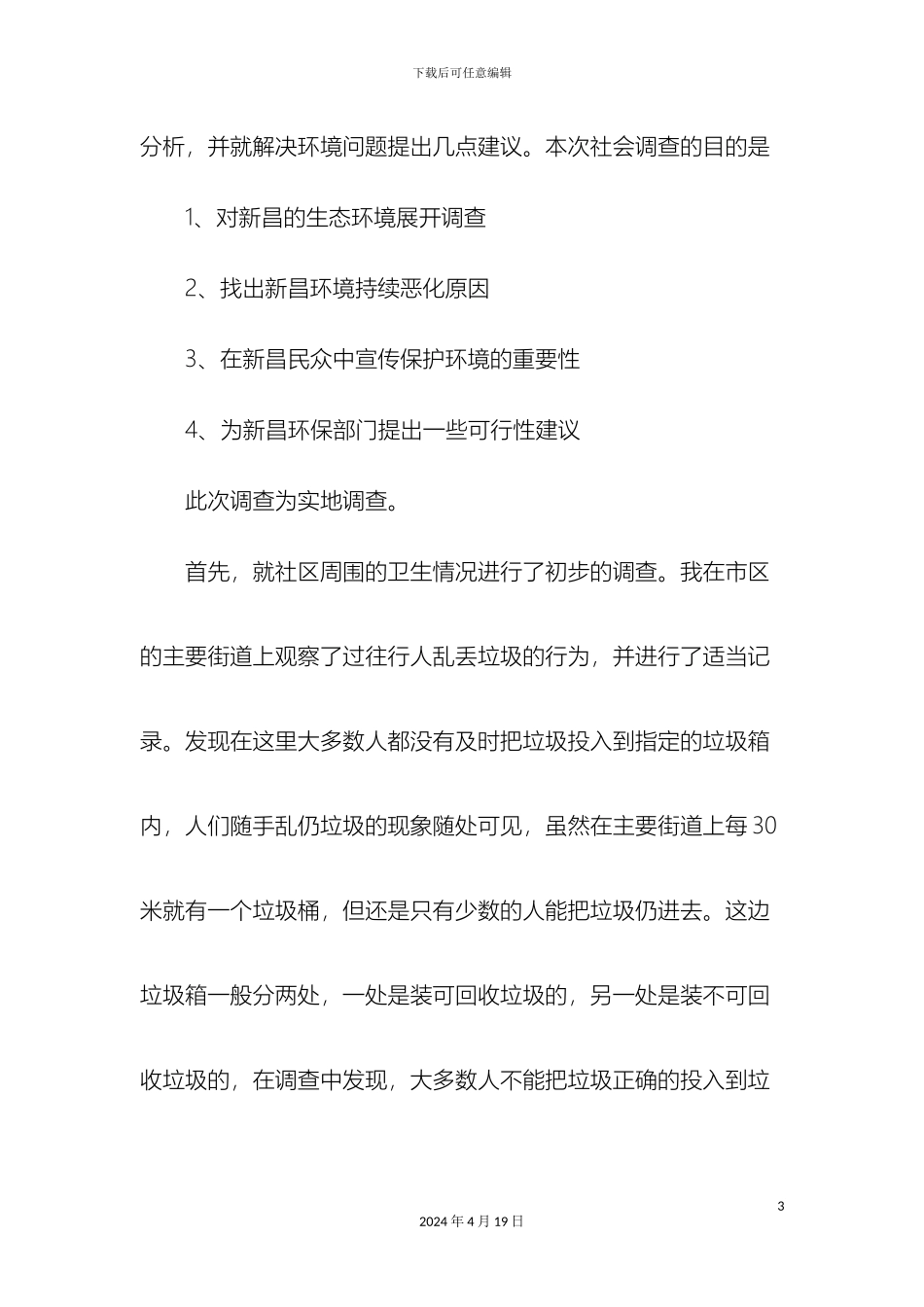 下载后可任意编辑

分析，并就解决环境问题提出几点建议。本次社会调查的目的是

1、对新昌的生态环境展开调查

2、找出新昌环境持续恶化原因

3、在新昌民众中宣传保护环境的重要性

4、为新昌环保部门提出一些可行性建议

此次调查为实地调查。

首先，就社区周围的卫生情况进行了初步的调查。我在市区的主要街道上观察了过往行人乱丢垃圾的行为，并进行了适当记录。发现在这里大多数人都没有及时把垃圾投入到指定的垃圾箱内，人们随手乱仍垃圾的现象随处可见，虽然在主要街道上每 30 米就有一个垃圾桶，但还是只有少数的人能把垃圾仍进去。这边垃圾箱一般分两处，一处是装可回收垃圾的，另一处是装不可回收垃圾的，在调查中发现，大多数人不能把垃圾正确的投入到垃

3

2024 年 4 月 19 日